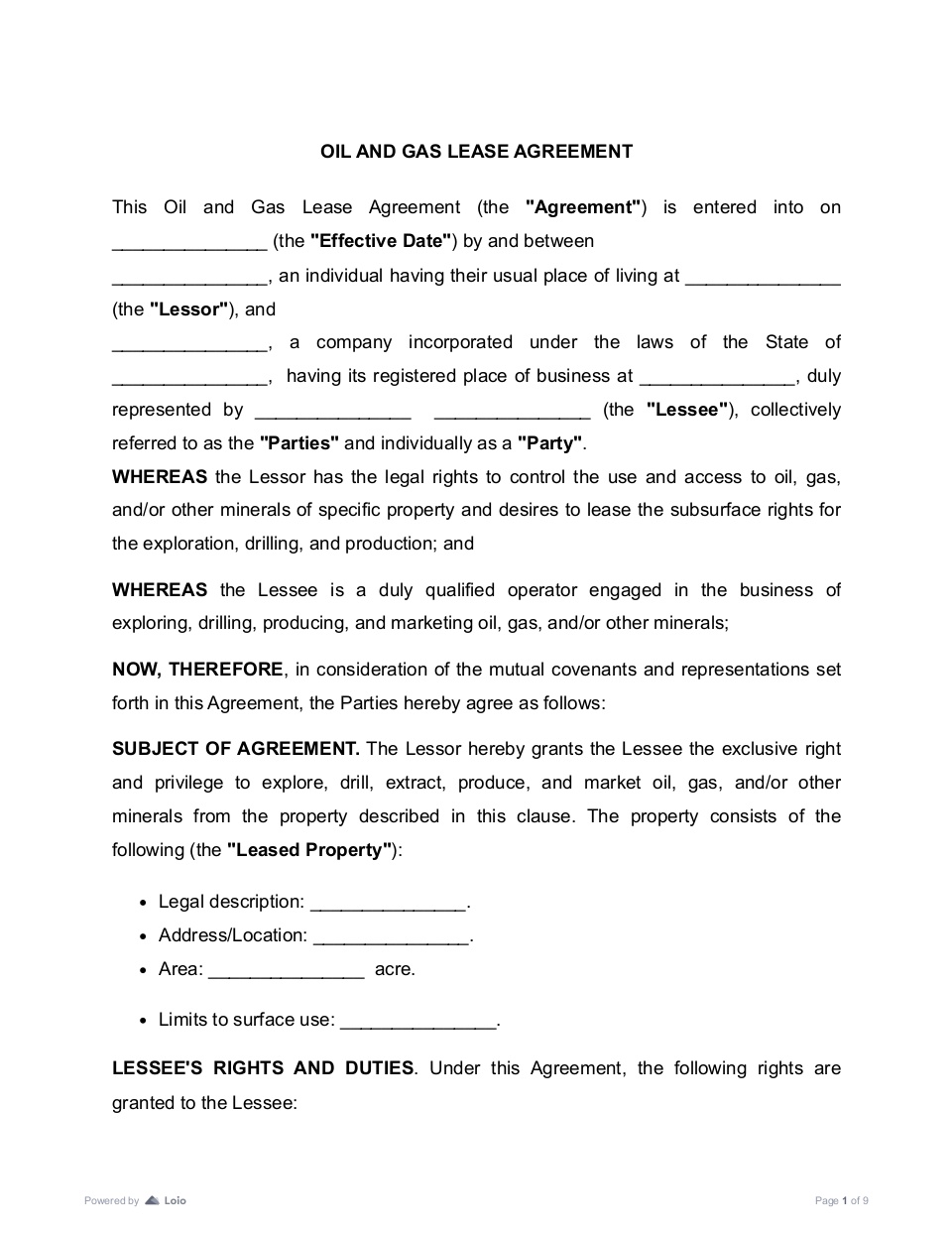 OIL AND GAS LEASE AGREEMENT

This Oil and Gas Lease Agreement (the "Agreement") is entered into on _______________ (the "Effective Date") by and between _______________, an individual having their usual place of living at _______________ (the "Lessor"), and _______________, a company incorporated under the laws of the State of _______________, having its registered place of business at _______________, duly represented by _______________ _______________ (the "Lessee"), collectively referred to as the "Parties" and individually as a "Party".

WHEREAS the Lessor has the legal rights to control the use and access to oil, gas, and/or other minerals of specific property and desires to lease the subsurface rights for the exploration, drilling, and production; and

WHEREAS the Lessee is a duly qualified operator engaged in the business of exploring, drilling, producing, and marketing oil, gas, and/or other minerals;

NOW, THEREFORE, in consideration of the mutual covenants and representations set forth in this Agreement, the Parties hereby agree as follows:

SUBJECT OF AGREEMENT. The Lessor hereby grants the Lessee the exclusive right and privilege to explore, drill, extract, produce, and market oil, gas, and/or other minerals from the property described in this clause. The property consists of the following (the "Leased Property"):

• Legal description: _______________.
• Address/Location: _______________.
• Area: _______________ acre.

• Limits to surface use: _______________.

LESSEE'S RIGHTS AND DUTIES. Under this Agreement, the following rights are granted to the Lessee:

Powered by Loio

Page 1 of 9